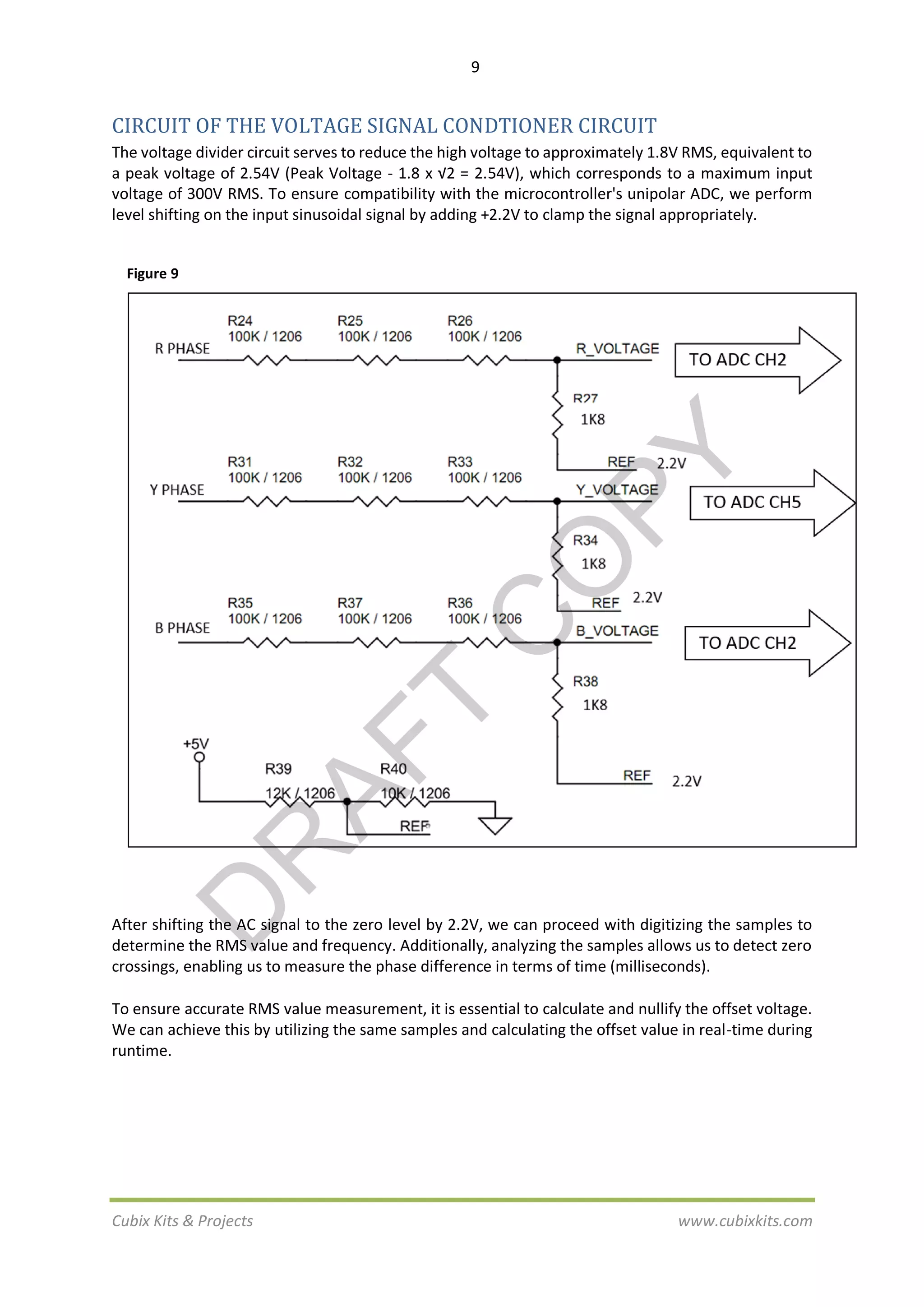 9

CIRCUIT OF THE VOLTAGE SIGNAL CONDTIONER CIRCUIT

The voltage divider circuit serves to reduce the high voltage to approximately 1.8V RMS, equivalent to a peak voltage of 2.54V (Peak Voltage - 1.8 x √2 = 2.54V), which corresponds to a maximum input voltage of 300V RMS. To ensure compatibility with the microcontroller's unipolar ADC, we perform level shifting on the input sinusoidal signal by adding +2.2V to clamp the signal appropriately.

Figure 9

R PHASE
R24 100K / 1206
R25 100K / 1206
R26 100K / 1206
R_VOLTAGE
TO ADC CH2
R27 1K8
REF 2.2V

Y PHASE
R31 100K / 1206
R32 100K / 1206
R33 100K / 1206
Y_VOLTAGE
TO ADC CH5
R34 1K8
REF 2.2V

B PHASE
R35 100K / 1206
R37 100K / 1206
R36 100K / 1206
B_VOLTAGE
TO ADC CH2
R38 1K8
REF 2.2V

+5V
R39 12K / 1206
R40 10K / 1206
REF

DRAFT COPY

After shifting the AC signal to the zero level by 2.2V, we can proceed with digitizing the samples to determine the RMS value and frequency. Additionally, analyzing the samples allows us to detect zero crossings, enabling us to measure the phase difference in terms of time (milliseconds).

To ensure accurate RMS value measurement, it is essential to calculate and nullify the offset voltage. We can achieve this by utilizing the same samples and calculating the offset value in real-time during runtime.

Cubix Kits & Projects www.cubixkits.com